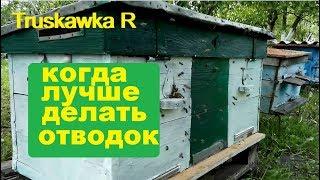 Truskawka R

когда лучше делать отводок